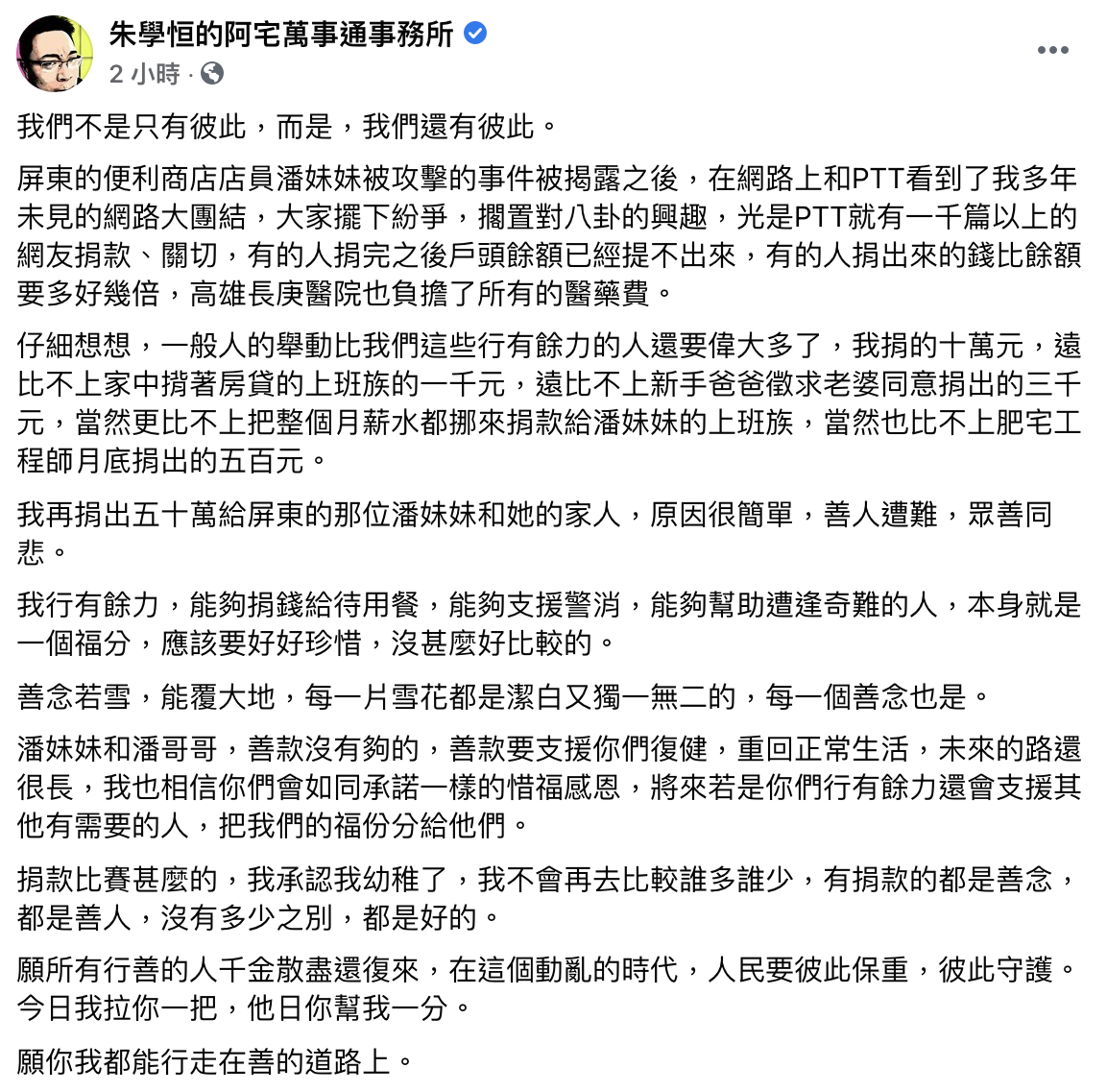 朱學恒的阿宅萬事通事務所
2 小時 ·

我們不是只有彼此，而是，我們還有彼此。

屏東的便利商店店員潘妹妹被攻擊的事件被揭露之後，在網路上和PTT看到了我多年未見的網路大團結，大家擺下紛爭，擱置對八卦的興趣，光是PTT就有一千篇以上的網友捐款、關切，有的人捐完之後戶頭餘額已經提不出來，有的人捐出來的錢比餘額要多好幾倍，高雄長庚醫院也負擔了所有的醫藥費。

仔細想想，一般人的舉動比我們這些行有餘力的人還要偉大多了，我捐的十萬元，遠比不上家中揹著房貸的上班族的一千元，遠比不上新手爸爸徵求老婆同意捐出的三千元，當然更比不上把整個月薪水都挪來捐款給潘妹妹的上班族，當然也比不上肥宅工程師月底捐出的五百元。

我再捐出五十萬給屏東的那位潘妹妹和她的家人，原因很簡單，善人遭難，眾善同悲。

我行有餘力，能夠捐錢給待用餐，能夠支援警消，能夠幫助遭逢奇難的人，本身就是一個福分，應該要好好珍惜，沒甚麼好比較的。

善念若雪，能覆大地，每一片雪花都是潔白又獨一無二的，每一個善念也是。

潘妹妹和潘哥哥，善款沒有夠的，善款要支援你們復健，重回正常生活，未來的路還很長，我也相信你們會如同承諾一樣的惜福感恩，將來若是你們行有餘力還會支援其他有需要的人，把我們的福份分給他們。

捐款比賽甚麼的，我承認我幼稚了，我不會再去比較誰多誰少，有捐款的都是善念，都是善人，沒有多少之別，都是好的。

願所有行善的人千金散盡還復來，在這個動亂的時代，人民要彼此保重，彼此守護。今日我拉你一把，他日你幫我一分。

願你我都能行走在善的道路上。